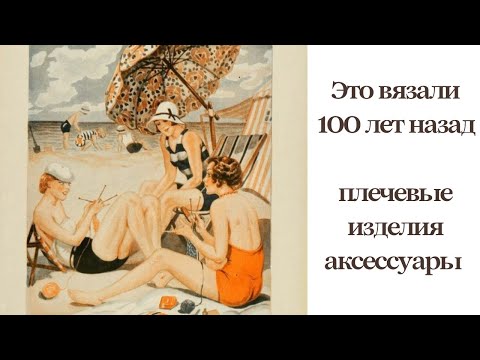 Это вязали
100 лет назад

плечевые
изделия
аксессуары